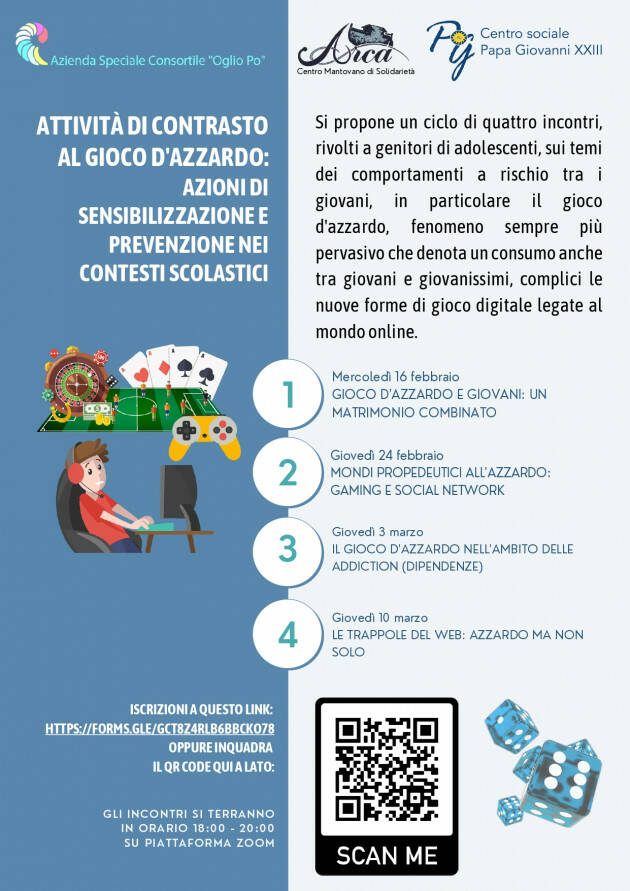 Azienda Speciale Consortile "Oglio Po"

Arca
Centro Mantovano di Solidarietà

PG
Centro sociale
Papa Giovanni XXIII

ATTIVITÀ DI CONTRASTO AL GIOCO D'AZZARDO: AZIONI DI SENSIBILIZZAZIONE E PREVENZIONE NEI CONTESTI SCOLASTICI

Si propone un ciclo di quattro incontri, rivolti a genitori di adolescenti, sui temi dei comportamenti a rischio tra i giovani, in particolare il gioco d'azzardo, fenomeno sempre più pervasivo che denota un consumo anche tra giovani e giovanissimi, complici le nuove forme di gioco digitale legate al mondo online.

1
Mercoledì 16 febbraio
GIOCO D'AZZARDO E GIOVANI: UN MATRIMONIO COMBINATO

2
Giovedì 24 febbraio
MONDI PROPEDEUTICI ALL'AZZARDO: GAMING E SOCIAL NETWORK

3
Giovedì 3 marzo
IL GIOCO D'AZZARDO NELL'AMBITO DELLE ADDICTION (DIPENDENZE)

4
Giovedì 10 marzo
LE TRAPPOLE DEL WEB: AZZARDO MA NON SOLO

ISCRIZIONI A QUESTO LINK:
HTTPS://FORMS.GLE/GCT8Z4RLB6BBCKO78
OPPURE INQUADRA IL QR CODE QUI A LATO:

GLI INCONTRI SI TERRANNO IN ORARIO 18:00 - 20:00 SU PIATTAFORMA ZOOM

SCAN ME